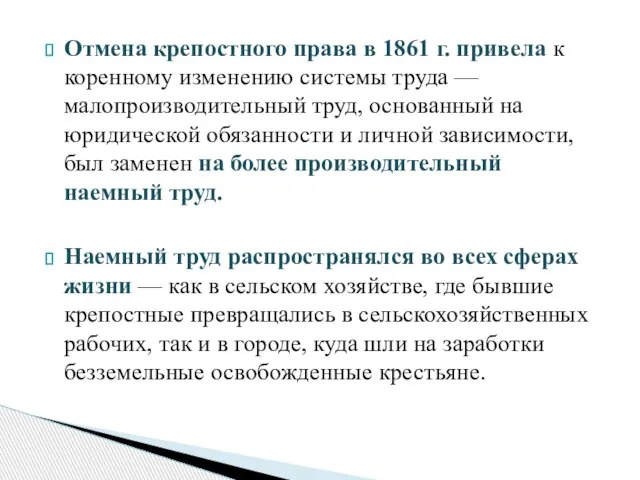 Отмена крепостного права в 1861 г. привела к коренному изменению системы труда — малопроизводительный труд, основанный на юридической обязанности и личной зависимости, был заменен на более производительный наемный труд.

Наемный труд распространялся во всех сферах жизни — как в сельском хозяйстве, где бывшие крепостные превращались в сельскохозяйственных рабочих, так и в городе, куда шли на заработки безземельные освобожденные крестьяне.